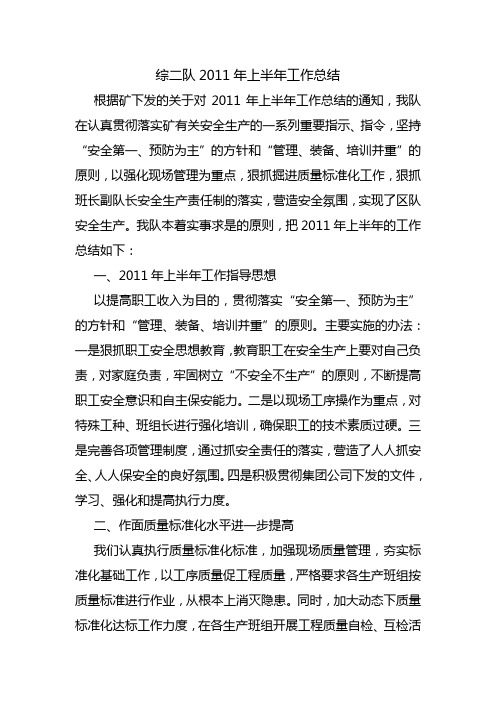 综二队 2011 年上半年工作总结

根据矿下发的关于对 2011 年上半年工作总结的通知，我队在认真贯彻落实矿有关安全生产的一系列重要指示、指令，坚持“安全第一、预防为主”的方针和“管理、装备、培训并重”的原则，以强化现场管理为重点，狠抓掘进质量标准化工作，狠抓班长副队长安全生产责任制的落实，营造安全氛围，实现了区队安全生产。我队本着实事求是的原则，把 2011 年上半年的工作总结如下：

一、2011 年上半年工作指导思想

以提高职工收入为目的，贯彻落实“安全第一、预防为主”的方针和“管理、装备、培训并重”的原则。主要实施的办法：一是狠抓职工安全思想教育，教育职工在安全生产上要对自己负责，对家庭负责，牢固树立“不安全不生产”的原则，不断提高职工安全意识和自主保安能力。二是以现场工序操作为重点，对特殊工种、班组长进行强化培训，确保职工的技术素质过硬。三是完善各项管理制度，通过抓安全责任的落实，营造了人人抓安全、人人保安全的良好氛围。四是积极贯彻集团公司下发的文件，学习、强化和提高执行力度。

二、作面质量标准化水平进一步提高

我们认真执行质量标准化标准，加强现场质量管理，夯实标准化基础工作，以工序质量促工程质量，严格要求各生产班组按质量标准进行作业，从根本上消灭隐患。同时，加大动态下质量标准化达标工作力度，在各生产班组开展工程质量自检、互检活